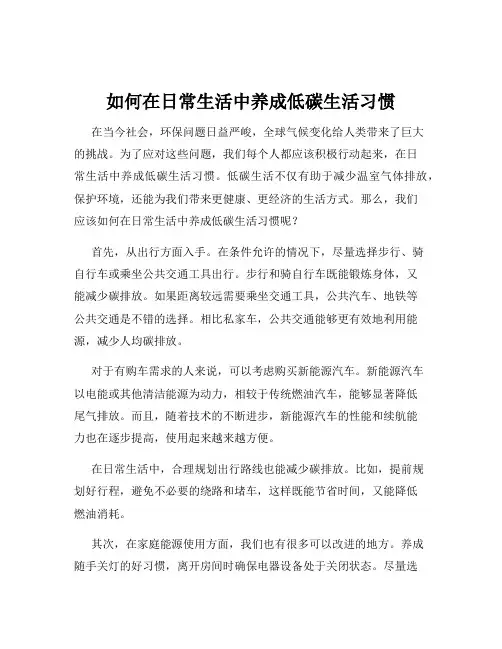 如何在日常生活中养成低碳生活习惯

在当今社会，环保问题日益严峻，全球气候变化给人类带来了巨大的挑战。为了应对这些问题，我们每个人都应该积极行动起来，在日常生活中养成低碳生活习惯。低碳生活不仅有助于减少温室气体排放，保护环境，还能为我们带来更健康、更经济的生活方式。那么，我们应该如何在日常生活中养成低碳生活习惯呢？

首先，从出行方面入手。在条件允许的情况下，尽量选择步行、骑自行车或乘坐公共交通工具出行。步行和骑自行车既能锻炼身体，又能减少碳排放。如果距离较远需要乘坐交通工具，公共汽车、地铁等公共交通是不错的选择。相比私家车，公共交通能够更有效地利用能源，减少人均碳排放。

对于有购车需求的人来说，可以考虑购买新能源汽车。新能源汽车以电能或其他清洁能源为动力，相较于传统燃油汽车，能够显著降低尾气排放。而且，随着技术的不断进步，新能源汽车的性能和续航能力也在逐步提高，使用起来越来越方便。

在日常生活中，合理规划出行路线也能减少碳排放。比如，提前规划好行程，避免不必要的绕路和堵车，这样既能节省时间，又能降低燃油消耗。

其次，在家庭能源使用方面，我们也有很多可以改进的地方。养成随手关灯的好习惯，离开房间时确保电器设备处于关闭状态。尽量选